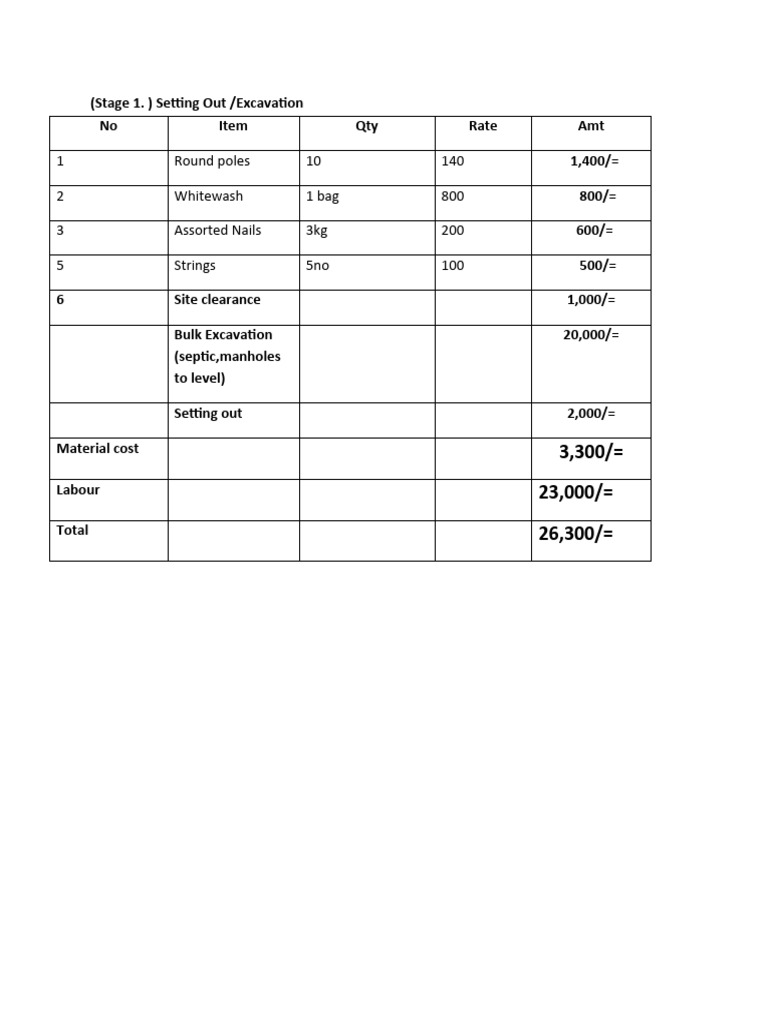 (Stage 1. ) Setting Out /Excavation

| No | Item | Qty | Rate | Amt |
|---|---|---|---|---|
| 1 | Round poles | 10 | 140 | 1,400/= |
| 2 | Whitewash | 1 bag | 800 | 800/= |
| 3 | Assorted Nails | 3kg | 200 | 600/= |
| 5 | Strings | 5no | 100 | 500/= |
| 6 | Site clearance | | | 1,000/= |
| | Bulk Excavation (septic,manholes to level) | | | 20,000/= |
| | Setting out | | | 2,000/= |
| Material cost | | | | 3,300/= |
| Labour | | | | 23,000/= |
| Total | | | | 26,300/= |